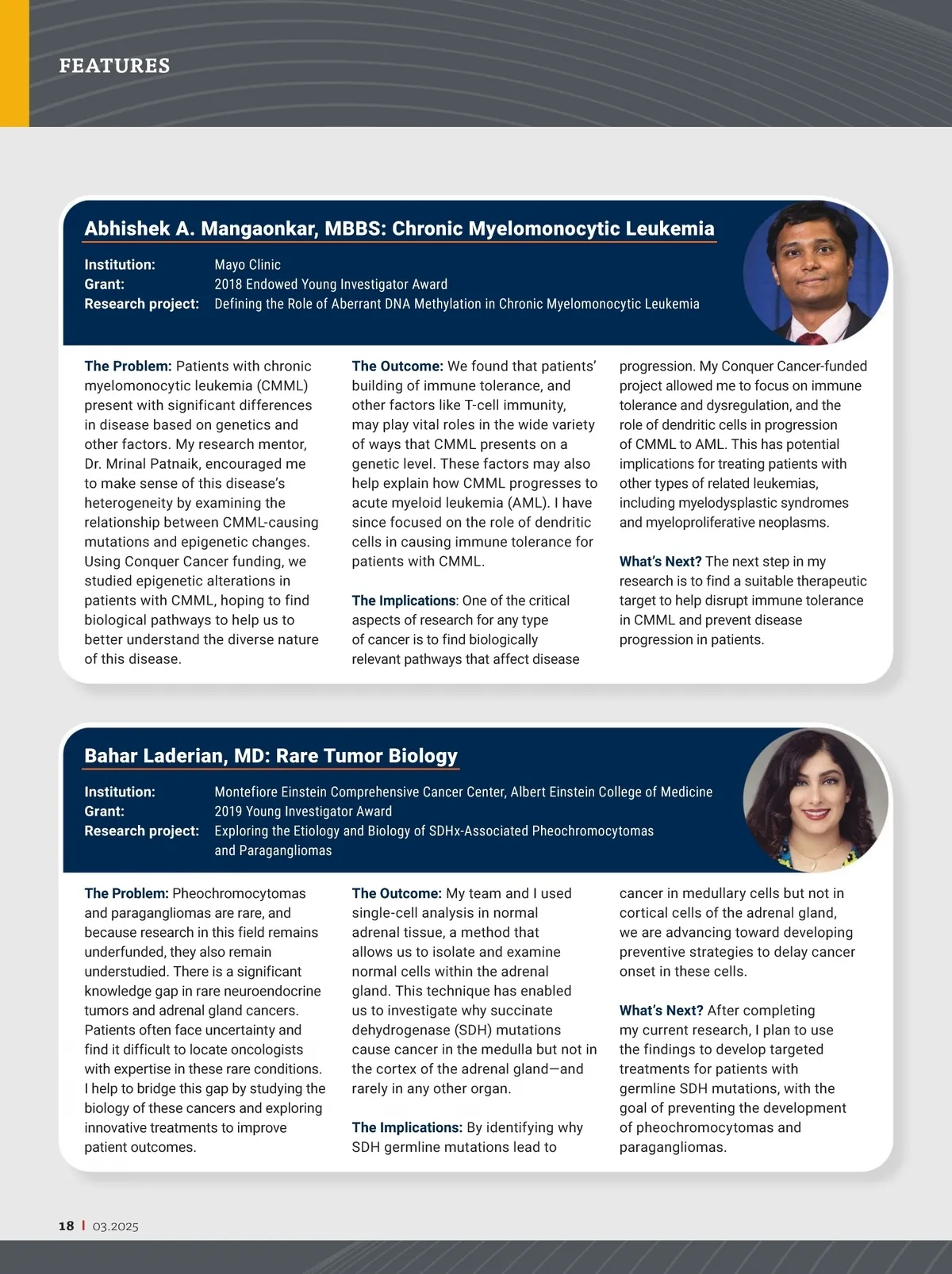 FEATURES

Abhishek A. Mangaonkar, MBBS: Chronic Myelomonocytic Leukemia

Institution: Mayo Clinic
Grant: 2018 Endowed Young Investigator Award
Research project: Defining the Role of Aberrant DNA Methylation in Chronic Myelomonocytic Leukemia

The Problem: Patients with chronic myelomonocytic leukemia (CMML) present with significant differences in disease based on genetics and other factors. My research mentor, Dr. Mrinal Patnaik, encouraged me to make sense of this disease's heterogeneity by examining the relationship between CMML-causing mutations and epigenetic changes. Using Conquer Cancer funding, we studied epigenetic alterations in patients with CMML, hoping to find biological pathways to help us to better understand the diverse nature of this disease.

The Outcome: We found that patients' building of immune tolerance, and other factors like T-cell immunity, may play vital roles in the wide variety of ways that CMML presents on a genetic level. These factors may also help explain how CMML progresses to acute myeloid leukemia (AML). I have since focused on the role of dendritic cells in causing immune tolerance for patients with CMML.

The Implications: One of the critical aspects of research for any type of cancer is to find biologically relevant pathways that affect disease progression. My Conquer Cancer-funded project allowed me to focus on immune tolerance and dysregulation, and the role of dendritic cells in progression of CMML to AML. This has potential implications for treating patients with other types of related leukemias, including myelodysplastic syndromes and myeloproliferative neoplasms.

What's Next? The next step in my research is to find a suitable therapeutic target to help disrupt immune tolerance in CMML and prevent disease progression in patients.

Bahar Laderian, MD: Rare Tumor Biology

Institution: Montefiore Einstein Comprehensive Cancer Center, Albert Einstein College of Medicine
Grant: 2019 Young Investigator Award
Research project: Exploring the Etiology and Biology of SDHx-Associated Pheochromocytomas and Paragangliomas

The Problem: Pheochromocytomas and paragangliomas are rare, and because research in this field remains underfunded, they also remain understudied. There is a significant knowledge gap in rare neuroendocrine tumors and adrenal gland cancers. Patients often face uncertainty and find it difficult to locate oncologists with expertise in these rare conditions. I help to bridge this gap by studying the biology of these cancers and exploring innovative treatments to improve patient outcomes.

The Outcome: My team and I used single-cell analysis in normal adrenal tissue, a method that allows us to isolate and examine normal cells within the adrenal gland. This technique has enabled us to investigate why succinate dehydrogenase (SDH) mutations cause cancer in the medulla but not in the cortex of the adrenal gland—and rarely in any other organ.

The Implications: By identifying why SDH germline mutations lead to cancer in medullary cells but not in cortical cells of the adrenal gland, we are advancing toward developing preventive strategies to delay cancer onset in these cells.

What's Next? After completing my current research, I plan to use the findings to develop targeted treatments for patients with germline SDH mutations, with the goal of preventing the development of pheochromocytomas and paragangliomas.

18 | 03.2025